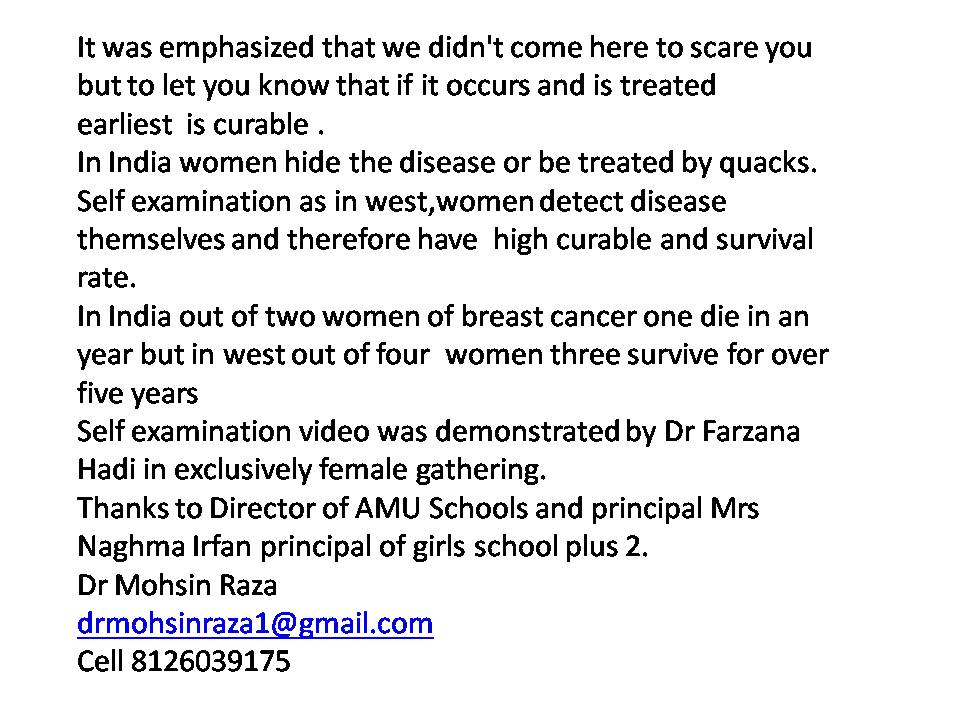 It was emphasized that we didn't come here to scare you but to let you know that if it occurs and is treated earliest is curable .
In India women hide the disease or be treated by quacks.
Self examination as in west,women detect disease themselves and therefore have high curable and survival rate.
In India out of two women of breast cancer one die in an year but in west out of four women three survive for over five years
Self examination video was demonstrated by Dr Farzana Hadi in exclusively female gathering.
Thanks to Director of AMU Schools and principal Mrs Naghma Irfan principal of girls school plus 2.
Dr Mohsin Raza
drmohsinraza1@gmail.com
Cell 8126039175